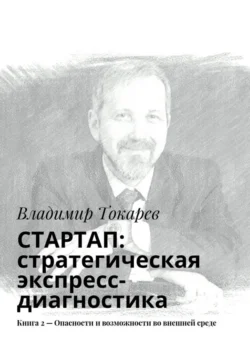 Владимир Токарев

СТАРТАП: стратегическая экспресс-диагностика

Книга 2 — Опасности и возможности во внешней среде